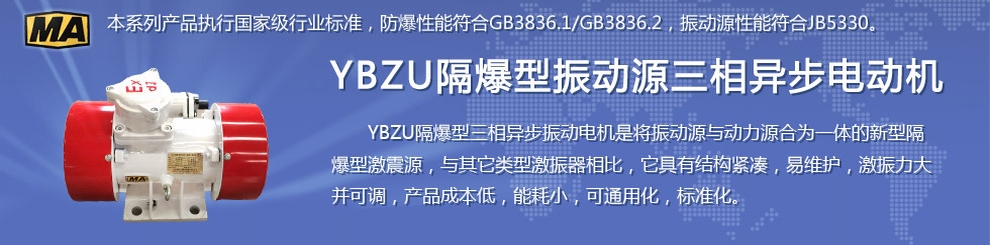 MA

本系列产品执行国家级行业标准，防爆性能符合GB3836.1/GB3836.2，振动源性能符合JB5330。

YBZU隔爆型振动源三相异步电动机

YBZU隔爆型三相异步振动电机是将振动源与动力源合为一体的新型隔爆型激震源，与其它类型激振器相比，它具有结构紧凑，易维护，激振力大并可调，产品成本低，能耗小，可通用化，标准化。

MA